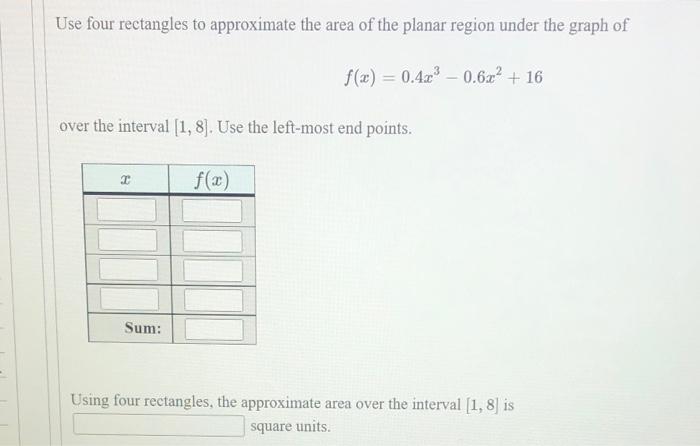 Use four rectangles to approximate the area of the planar region under the graph of

$f(x) = 0.4x^3 - 0.6x^2 + 16$

over the interval $[1, 8]$. Use the left-most end points.

| $x$ | $f(x)$ |
|---|---|
| | |
| | |
| | |
| | |
| Sum: | |

Using four rectangles, the approximate area over the interval $[1, 8]$ is square units.